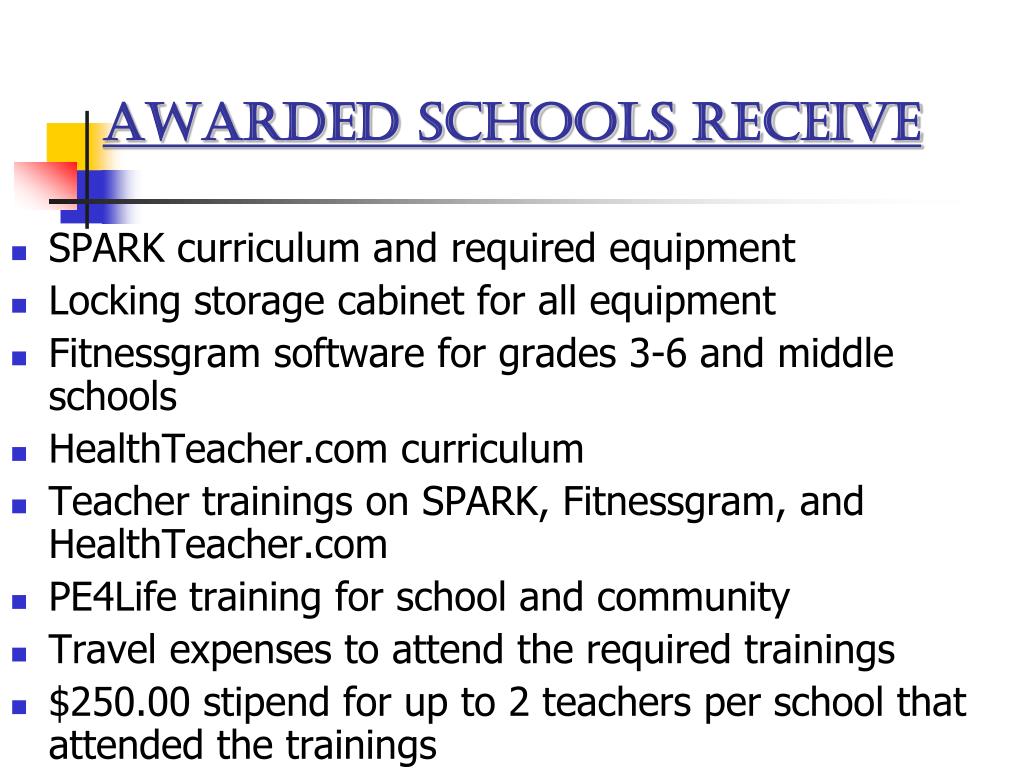 AWARDED SCHOOLS RECEIVE

- SPARK curriculum and required equipment
- Locking storage cabinet for all equipment
- Fitnessgram software for grades 3-6 and middle schools
- HealthTeacher.com curriculum
- Teacher trainings on SPARK, Fitnessgram, and HealthTeacher.com
- PE4Life training for school and community
- Travel expenses to attend the required trainings
- \$250.00 stipend for up to 2 teachers per school that attended the trainings